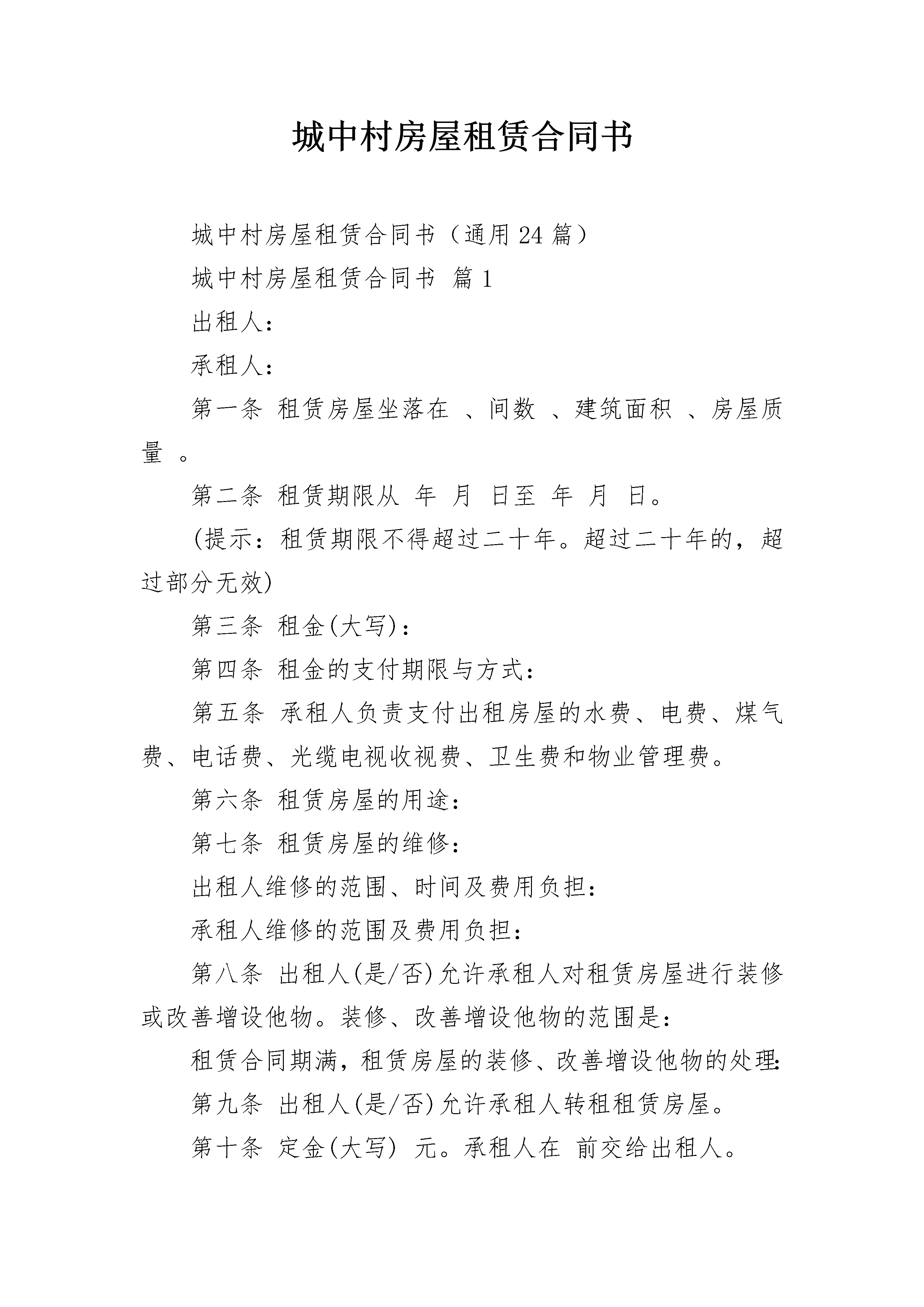 城中村房屋租赁合同书

城中村房屋租赁合同书（通用24篇）

城中村房屋租赁合同书 篇1

出租人：

承租人：

第一条 租赁房屋坐落在 、间数 、建筑面积 、房屋质量 。

第二条 租赁期限从 年 月 日至 年 月 日。

(提示：租赁期限不得超过二十年。超过二十年的，超过部分无效)

第三条 租金(大写)：

第四条 租金的支付期限与方式：

第五条 承租人负责支付出租房屋的水费、电费、煤气费、电话费、光缆电视收视费、卫生费和物业管理费。

第六条 租赁房屋的用途：

第七条 租赁房屋的维修：

出租人维修的范围、时间及费用负担：

承租人维修的范围及费用负担：

第八条 出租人(是/否)允许承租人对租赁房屋进行装修或改善增设他物。装修、改善增设他物的范围是：

租赁合同期满，租赁房屋的装修、改善增设他物的处理：

第九条 出租人(是/否)允许承租人转租租赁房屋。

第十条 定金(大写) 元。承租人在 前交给出租人。